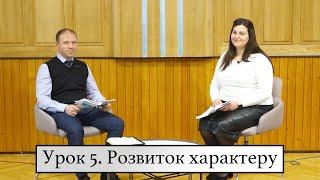 Урок 5. Розвиток характеру